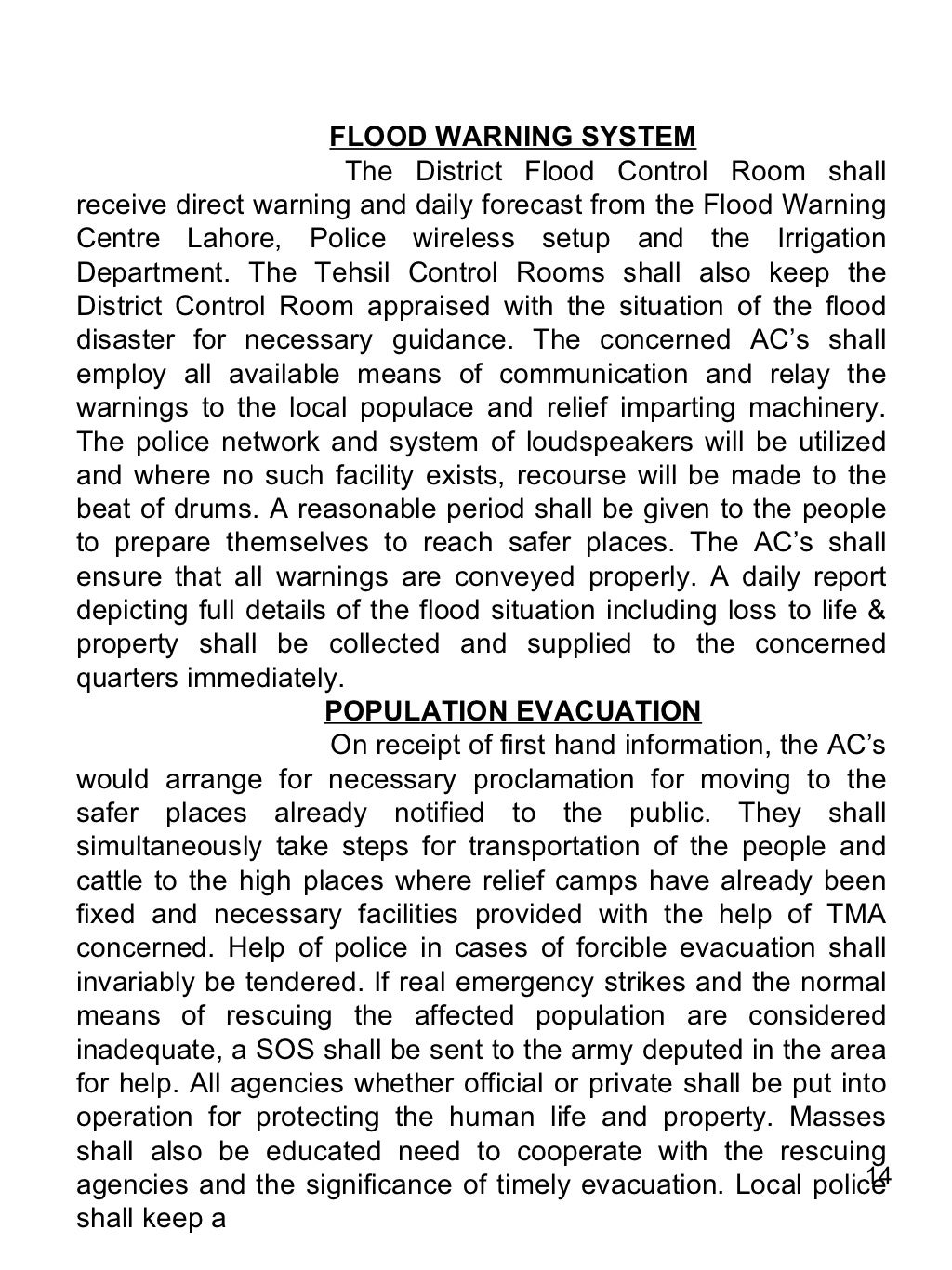 FLOOD WARNING SYSTEM

The District Flood Control Room shall receive direct warning and daily forecast from the Flood Warning Centre Lahore, Police wireless setup and the Irrigation Department. The Tehsil Control Rooms shall also keep the District Control Room appraised with the situation of the flood disaster for necessary guidance. The concerned AC's shall employ all available means of communication and relay the warnings to the local populace and relief imparting machinery. The police network and system of loudspeakers will be utilized and where no such facility exists, recourse will be made to the beat of drums. A reasonable period shall be given to the people to prepare themselves to reach safer places. The AC's shall ensure that all warnings are conveyed properly. A daily report depicting full details of the flood situation including loss to life & property shall be collected and supplied to the concerned quarters immediately.

POPULATION EVACUATION

On receipt of first hand information, the AC's would arrange for necessary proclamation for moving to the safer places already notified to the public. They shall simultaneously take steps for transportation of the people and cattle to the high places where relief camps have already been fixed and necessary facilities provided with the help of TMA concerned. Help of police in cases of forcible evacuation shall invariably be tendered. If real emergency strikes and the normal means of rescuing the affected population are considered inadequate, a SOS shall be sent to the army deputed in the area for help. All agencies whether official or private shall be put into operation for protecting the human life and property. Masses shall also be educated need to cooperate with the rescuing agencies and the significance of timely evacuation. Local police shall keep a

14